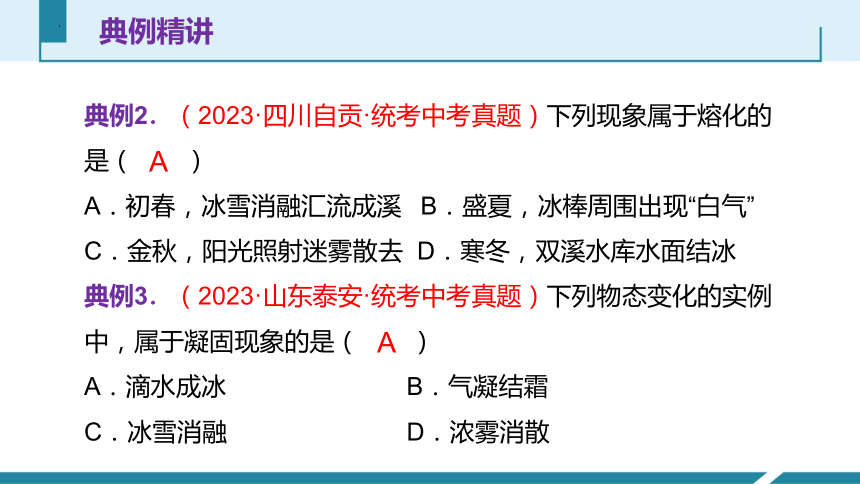 典例精讲

典例2．（2023·四川自贡·统考中考真题）下列现象属于熔化的是（ A ）

A．初春，冰雪消融汇流成溪 B．盛夏，冰棒周围出现“白气”

C．金秋，阳光照射迷雾散去 D．寒冬，双溪水库水面结冰

典例3．（2023·山东泰安·统考中考真题）下列物态变化的实例中，属于凝固现象的是（ A ）

A．滴水成冰 B．气凝结霜

C．冰雪消融 D．浓雾消散